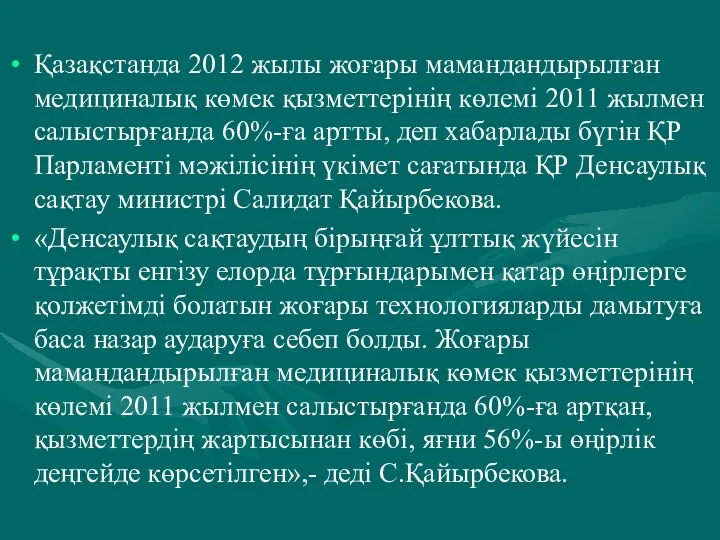 • Қазақстанда 2012 жылы жоғары мамандандырылған медициналық көмек қызметтерінің көлемі 2011 жылмен салыстырғанда 60%-ға артты, деп хабарлады бүгін ҚР Парламенті мәжілісінің үкімет сағатында ҚР Денсаулық сақтау министрі Салидат Қайырбекова.

• «Денсаулық сақтаудың бірыңғай ұлттық жүйесін тұрақты енгізу елорда тұрғындарымен қатар өңірлерге қолжетімді болатын жоғары технологияларды дамытуға баса назар аударуға себеп болды. Жоғары мамандандырылған медициналық көмек қызметтерінің көлемі 2011 жылмен салыстырғанда 60%-ға артқан, қызметтердің жартысынан көбі, яғни 56%-ы өңірлік деңгейде көрсетілген»,- деді С.Қайырбекова.